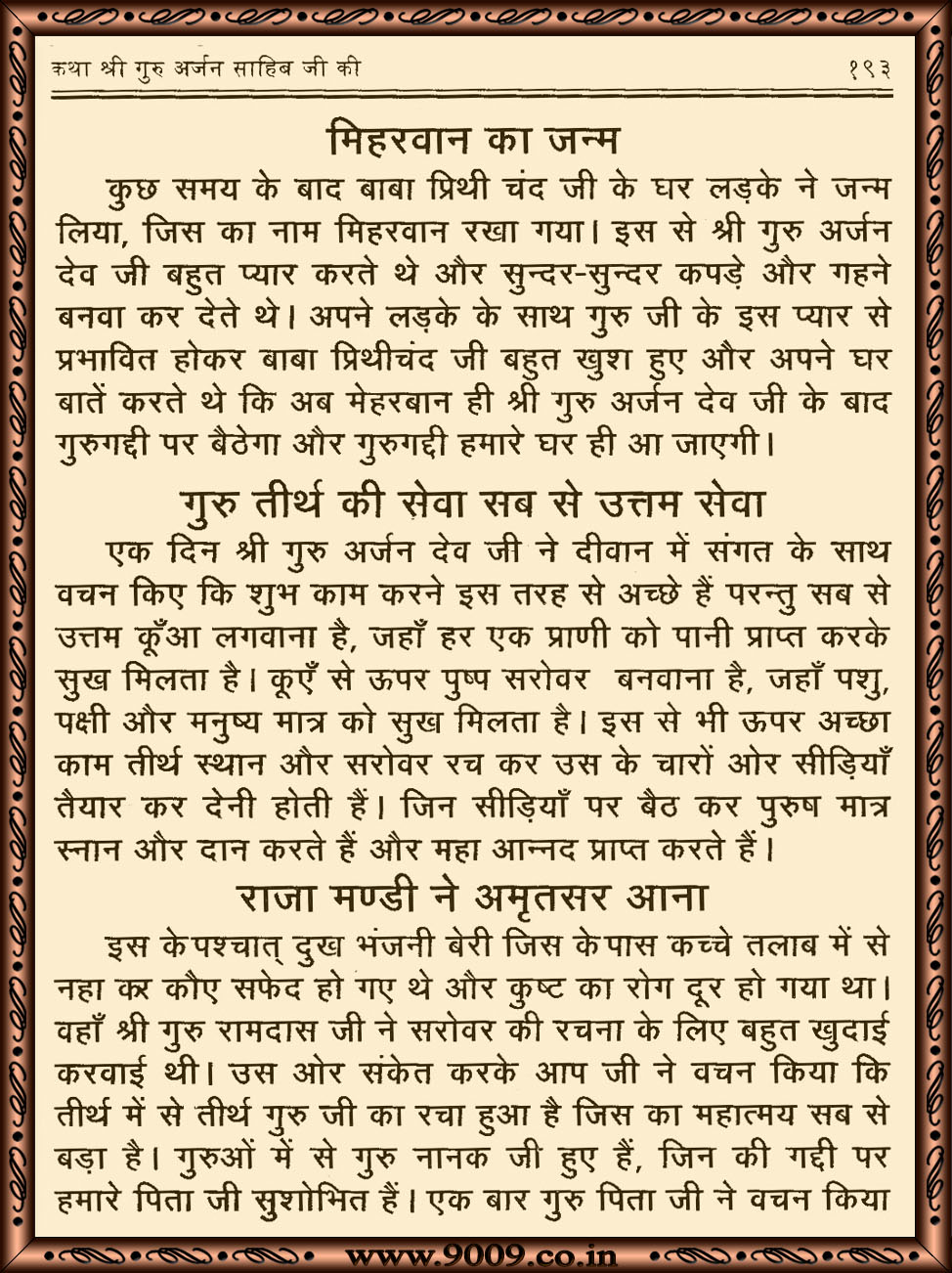 कथा श्री गुरु अर्जन साहिब जी की

१९३

मिहरवान का जन्म

कुछ समय के बाद बाबा प्रिथी चंद जी के घर लड़के ने जन्म लिया, जिस का नाम मिहरवान रखा गया। इस से श्री गुरु अर्जन देव जी बहुत प्यार करते थे और सुन्दर-सुन्दर कपड़े और गहने बनवा कर देते थे। अपने लड़के के साथ गुरु जी के इस प्यार से प्रभावित होकर बाबा प्रिथीचंद जी बहुत खुश हुए और अपने घर बातें करते थे कि अब मेहरबान ही श्री गुरु अर्जन देव जी के बाद गुरुगद्दी पर बैठेगा और गुरुगद्दी हमारे घर ही आ जाएगी।

गुरु तीर्थ की सेवा सब से उत्तम सेवा

एक दिन श्री गुरु अर्जन देव जी ने दीवान में संगत के साथ वचन किए कि शुभ काम करने इस तरह से अच्छे हैं परन्तु सब से उत्तम कूँआ लगवाना है, जहाँ हर एक प्राणी को पानी प्राप्त करके सुख मिलता है। कूएँ से ऊपर पुष्प सरोवर बनवाना है, जहाँ पशु, पक्षी और मनुष्य मात्र को सुख मिलता है। इस से भी ऊपर अच्छा काम तीर्थ स्थान और सरोवर रच कर उस के चारों ओर सीड़ियाँ तैयार कर देनी होती हैं। जिन सीड़ियाँ पर बैठ कर पुरुष मात्र स्नान और दान करते हैं और महा आन्नद प्राप्त करते हैं।

राजा मण्डी ने अमृतसर आना

इस के पश्चात् दुख भंजनी बेरी जिस के पास कच्चे तलाब में से नहा कर कौए सफेद हो गए थे और कुष्ट का रोग दूर हो गया था। वहाँ श्री गुरु रामदास जी ने सरोवर की रचना के लिए बहुत खुदाई करवाई थी। उस ओर संकेत करके आप जी ने वचन किया कि तीर्थ में से तीर्थ गुरु जी का रचा हुआ है जिस का महात्मय सब से बड़ा है। गुरुओं में से गुरु नानक जी हुए हैं, जिन की गद्दी पर हमारे पिता जी सुशोभित हैं। एक बार गुरु पिता जी ने वचन किया

www.9009.co.in